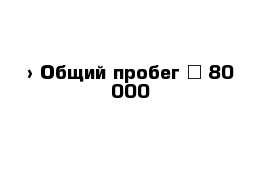 › Общий пробег □ 80 000